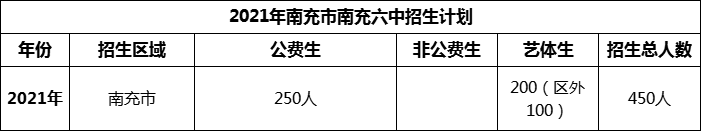 2021年南充市南充六中招生计划

| 年份 | 招生区域 | 公费生 | 非公费生 | 艺体生 | 招生总人数 |
|---|---|---|---|---|---|
| 2021年 | 南充市 | 250人 |  | 200（区外100） | 450人 |